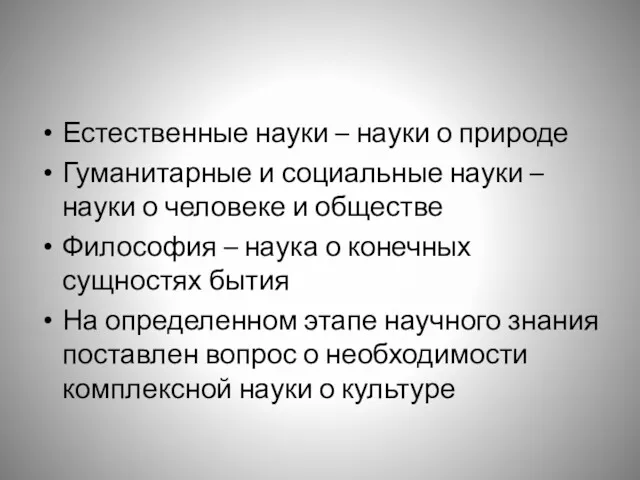 • Естественные науки – науки о природе
• Гуманитарные и социальные науки – науки о человеке и обществе
• Философия – наука о конечных сущностях бытия
• На определенном этапе научного знания поставлен вопрос о необходимости комплексной науки о культуре